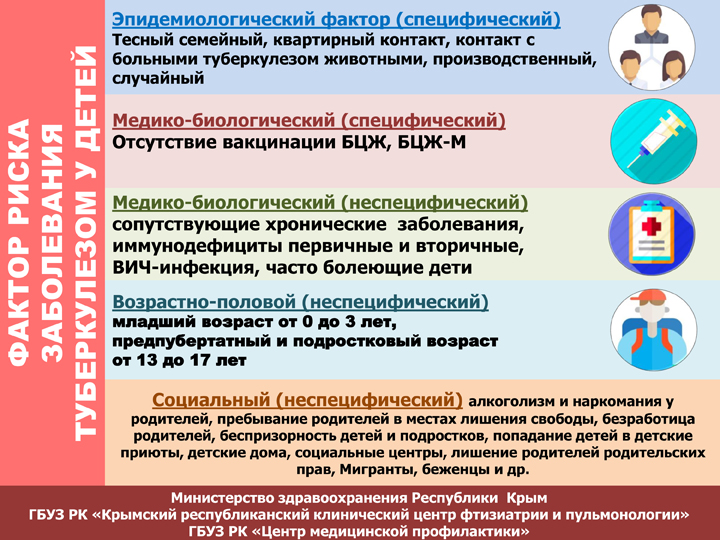 ФАКТОР РИСКА ЗАБОЛЕВАНИЯ ТУБЕРКУЛЕЗОМ У ДЕТЕЙ

Эпидемиологический фактор (специфический)
Тесный семейный, квартирный контакт, контакт с больными туберкулезом животными, производственный, случайный

Медико-биологический (специфический)
Отсутствие вакцинации БЦЖ, БЦЖ-М

Медико-биологический (неспецифический)
сопутствующие хронические заболевания, иммунодефициты первичные и вторичные, ВИЧ-инфекция, часто болеющие дети

Возрастно-половой (неспецифический)
младший возраст от 0 до 3 лет, предпубертатный и подростковый возраст от 13 до 17 лет

Социальный (неспецифический) алкоголизм и наркомания у родителей, пребывание родителей в местах лишения свободы, безработица родителей, беспризорность детей и подростков, попадание детей в детские приюты, детские дома, социальные центры, лишение родителей родительских прав, Мигранты, беженцы и др.

Министерство здравоохранения Республики Крым
ГБУЗ РК «Крымский республиканский клинический центр фтизиатрии и пульмонологии»
ГБУЗ РК «Центр медицинской профилактики»